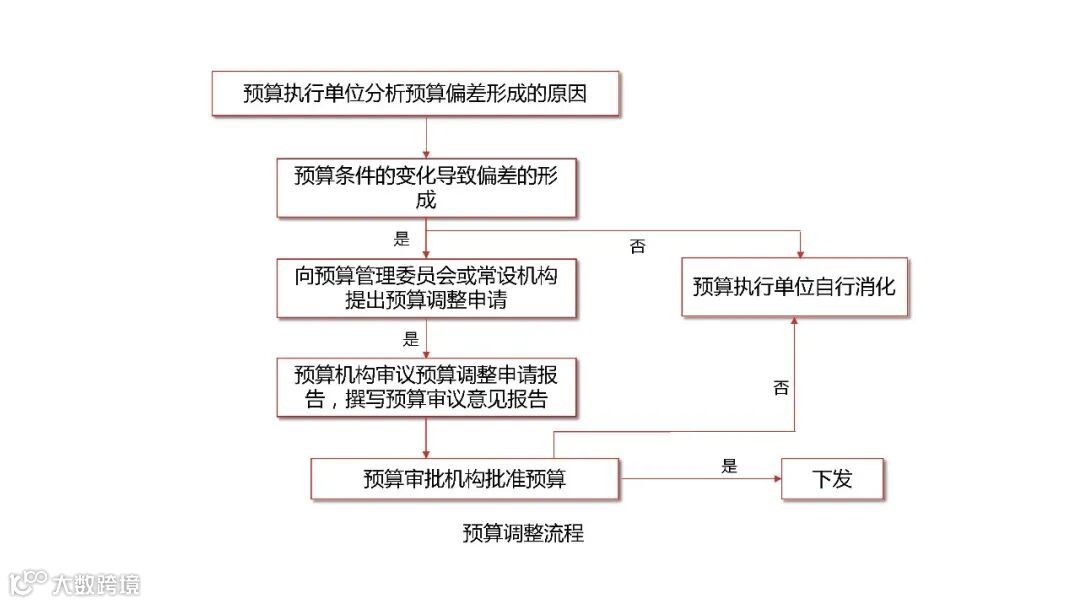 预算执行单位分析预算偏差形成的原因

预算条件的变化导致偏差的形成

是

否

向预算管理委员会或常设机构提出预算调整申请

预算执行单位自行消化

是

预算机构审议预算调整申请报告，撰写预算审议意见报告

否

预算审批机构批准预算

是

下发

预算调整流程

大数跨境